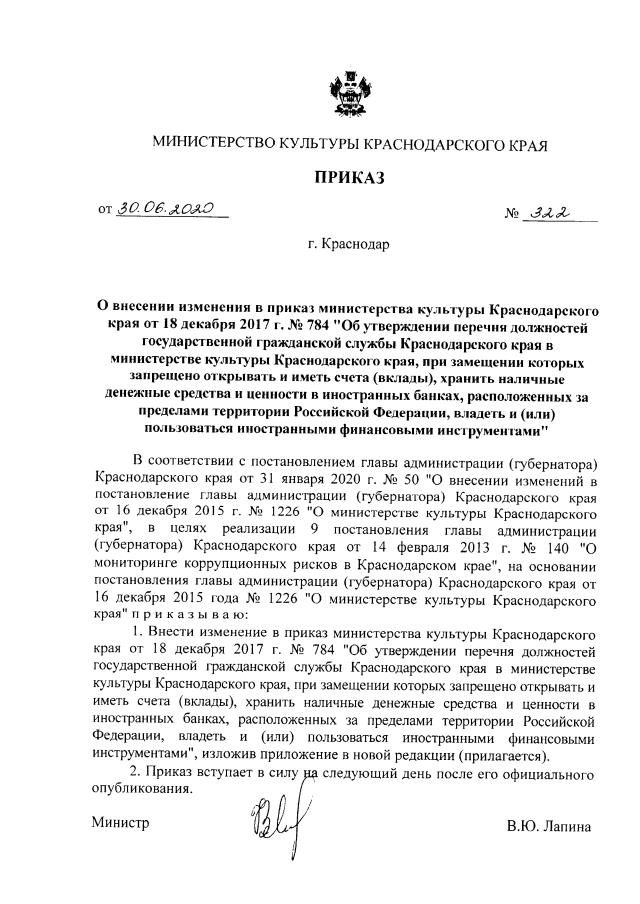 МИНИСТЕРСТВО КУЛЬТУРЫ КРАСНОДАРСКОГО КРАЯ

ПРИКАЗ

от 30.06.2020 № 322

г. Краснодар

О внесении изменения в приказ министерства культуры Краснодарского края от 18 декабря 2017 г. № 784 "Об утверждении перечня должностей государственной гражданской службы Краснодарского края в министерстве культуры Краснодарского края, при замещении которых запрещено открывать и иметь счета (вклады), хранить наличные денежные средства и ценности в иностранных банках, расположенных за пределами территории Российской Федерации, владеть и (или) пользоваться иностранными финансовыми инструментами"

В соответствии с постановлением главы администрации (губернатора) Краснодарского края от 31 января 2020 г. № 50 "О внесении изменений в постановление главы администрации (губернатора) Краснодарского края от 16 декабря 2015 г. № 1226 "О министерстве культуры Краснодарского края", в целях реализации 9 постановления главы администрации (губернатора) Краснодарского края от 14 февраля 2013 г. № 140 "О мониторинге коррупционных рисков в Краснодарском крае", на основании постановления главы администрации (губернатора) Краснодарского края от 16 декабря 2015 года № 1226 "О министерстве культуры Краснодарского края" п р и к а з ы в а ю:

1. Внести изменение в приказ министерства культуры Краснодарского края от 18 декабря 2017 г. № 784 "Об утверждении перечня должностей государственной гражданской службы Краснодарского края в министерстве культуры Краснодарского края, при замещении которых запрещено открывать и иметь счета (вклады), хранить наличные денежные средства и ценности в иностранных банках, расположенных за пределами территории Российской Федерации, владеть и (или) пользоваться иностранными финансовыми инструментами", изложив приложение в новой редакции (прилагается).

2. Приказ вступает в силу на следующий день после его официального опубликования.

Министр В.Ю. Лапина